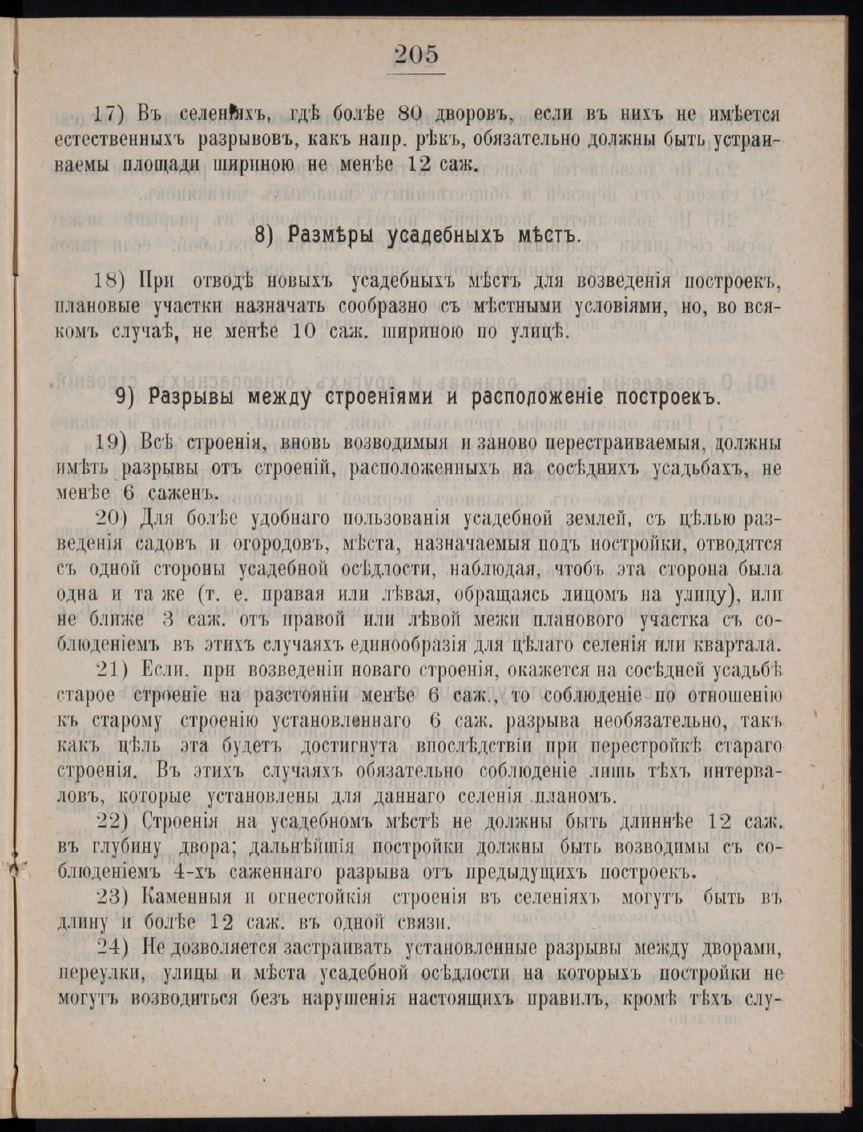 205

17) Въ селеніяхъ, гдѣ болѣе 80 дворовъ, если въ нихъ не имѣется естественныхъ разрывовъ, какъ напр. рѣкъ, обязательно должны быть устраиваемы площади шириною не менѣе 12 саж.

8) Размѣры усадебныхъ мѣстъ.

18) При отводѣ новыхъ усадебныхъ мѣстъ для возведенія построекъ, плановые участки назначать сообразно съ мѣстными условіями, но, во всякомъ случаѣ, не менѣе 10 саж. шириною по улицѣ.

9) Разрывы между строеніями и расположеніе построекъ.

19) Всѣ строенія, вновь возводимыя и заново перестраиваемыя, должны имѣть разрывы отъ строеній, расположенныхъ на сосѣднихъ усадьбахъ, не менѣе 6 саженъ.

20) Для болѣе удобнаго пользованія усадебной землей, съ цѣлью разведенія садовъ и огородовъ, мѣста, назначаемыя подъ постройки, отводятся съ одной стороны усадебной осѣдлости, наблюдая, чтобъ эта сторона была одна и та же (т. е. правая или лѣвая, обращаясь лицомъ на улицу), или не ближе 3 саж. отъ правой или лѣвой межи планового участка съ соблюденіемъ въ этихъ случаяхъ единообразія для цѣлаго селенія или квартала.

21) Если, при возведеніи новаго строенія, окажется на сосѣдней усадьбѣ старое строеніе на разстояніи менѣе 6 саж., то соблюденіе по отношенію къ старому строенію установленнаго 6 саж. разрыва необязательно, такъ какъ цѣль эта будетъ достигнута впослѣдствіи при перестройкѣ стараго строенія. Въ этихъ случаяхъ обязательно соблюденіе лишь тѣхъ интерваловъ, которые установлены для даннаго селенія планомъ.

22) Строенія на усадебномъ мѣстѣ не должны быть длиннѣе 12 саж. въ глубину двора; дальнѣйшія постройки должны быть возводимы съ соблюденіемъ 4-хъ саженнаго разрыва отъ предыдущихъ построекъ.

23) Каменныя и огнестойкія строенія въ селеніяхъ могутъ быть въ длину и болѣе 12 саж. въ одной связи.

24) Не дозволяется застраивать установленные разрывы между дворами, переулки, улицы и мѣста усадебной осѣдлости на которыхъ постройки не могутъ возводиться безъ нарушенія настоящихъ правилъ, кромѣ тѣхъ слу-